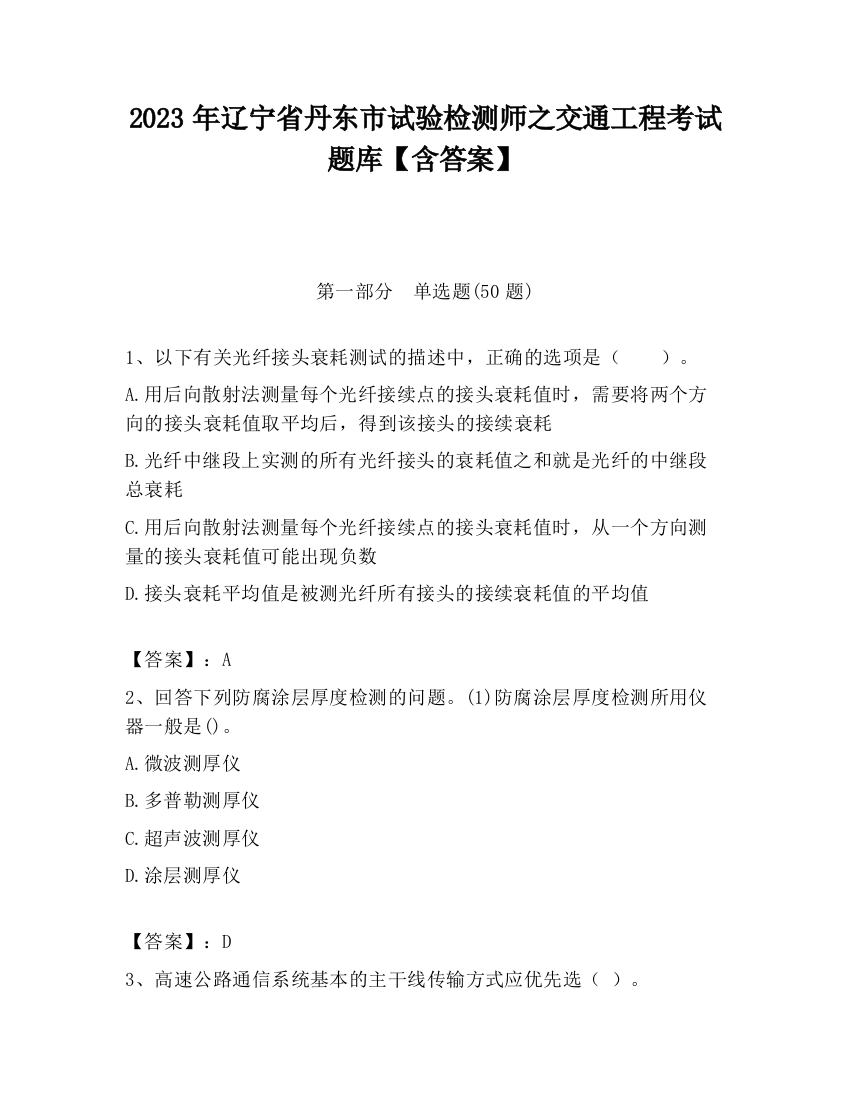 2023 年辽宁省丹东市试验检测师之交通工程考试题库【含答案】

第一部分 单选题(50 题)

1、以下有关光纤接头衰耗测试的描述中，正确的选项是（ ）。

A.用后向散射法测量每个光纤接续点的接头衰耗值时，需要将两个方向的接头衰耗值取平均后，得到该接头的接续衰耗

B.光纤中继段上实测的所有光纤接头的衰耗值之和就是光纤的中继段总衰耗

C.用后向散射法测量每个光纤接续点的接头衰耗值时，从一个方向测量的接头衰耗值可能出现负数

D.接头衰耗平均值是被测光纤所有接头的接续衰耗值的平均值

【答案】：A

2、回答下列防腐涂层厚度检测的问题。(1)防腐涂层厚度检测所用仪器一般是()。

A.微波测厚仪

B.多普勒测厚仪

C.超声波测厚仪

D.涂层测厚仪

【答案】：D

3、高速公路通信系统基本的主干线传输方式应优先选（ ）。